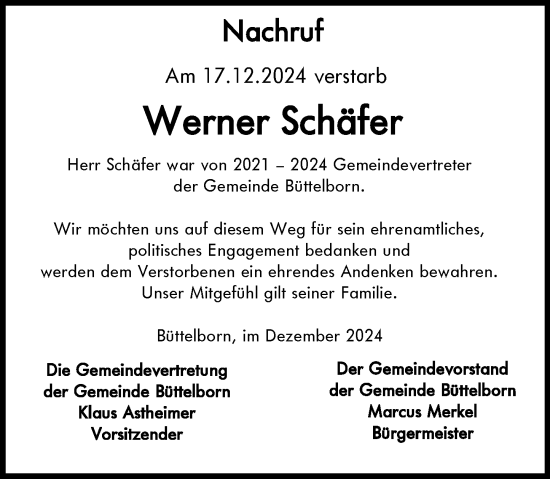 Nachruf

Am 17.12.2024 verstarb

Werner Schäfer

Herr Schäfer war von 2021 – 2024 Gemeindevertreter der Gemeinde Büttelborn.

Wir möchten uns auf diesem Weg für sein ehrenamtliches, politisches Engagement bedanken und werden dem Verstorbenen ein ehrendes Andenken bewahren. Unser Mitgefühl gilt seiner Familie.

Büttelborn, im Dezember 2024

Die Gemeindevertretung
der Gemeinde Büttelborn
Klaus Astheimer
Vorsitzender

Der Gemeindevorstand
der Gemeinde Büttelborn
Marcus Merkel
Bürgermeister